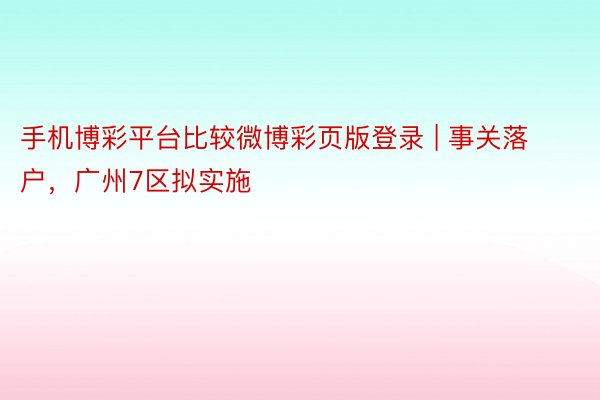 手机博彩平台比较微博彩页版登录 | 事关落户，广州7区拟实施